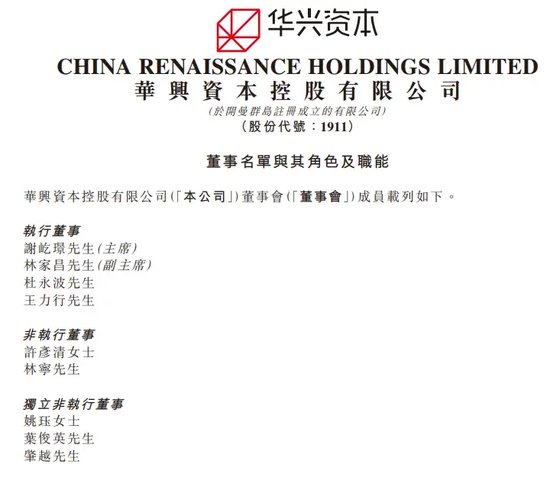 华兴资本

CHINA RENAISSANCE HOLDINGS LIMITED
華興資本控股有限公司
(於開曼群島註冊成立的有限公司)
(股份代號：1911)

董事名單與其角色及職能

華興資本控股有限公司(「本公司」)董事會(「董事會」)成員載列如下。

執行董事
謝屹璟先生(主席)
林家昌先生(副主席)
杜永波先生
王力行先生

非執行董事
許彥清女士
林寧先生

獨立非執行董事
姚珏女士
葉俊英先生
肇越先生